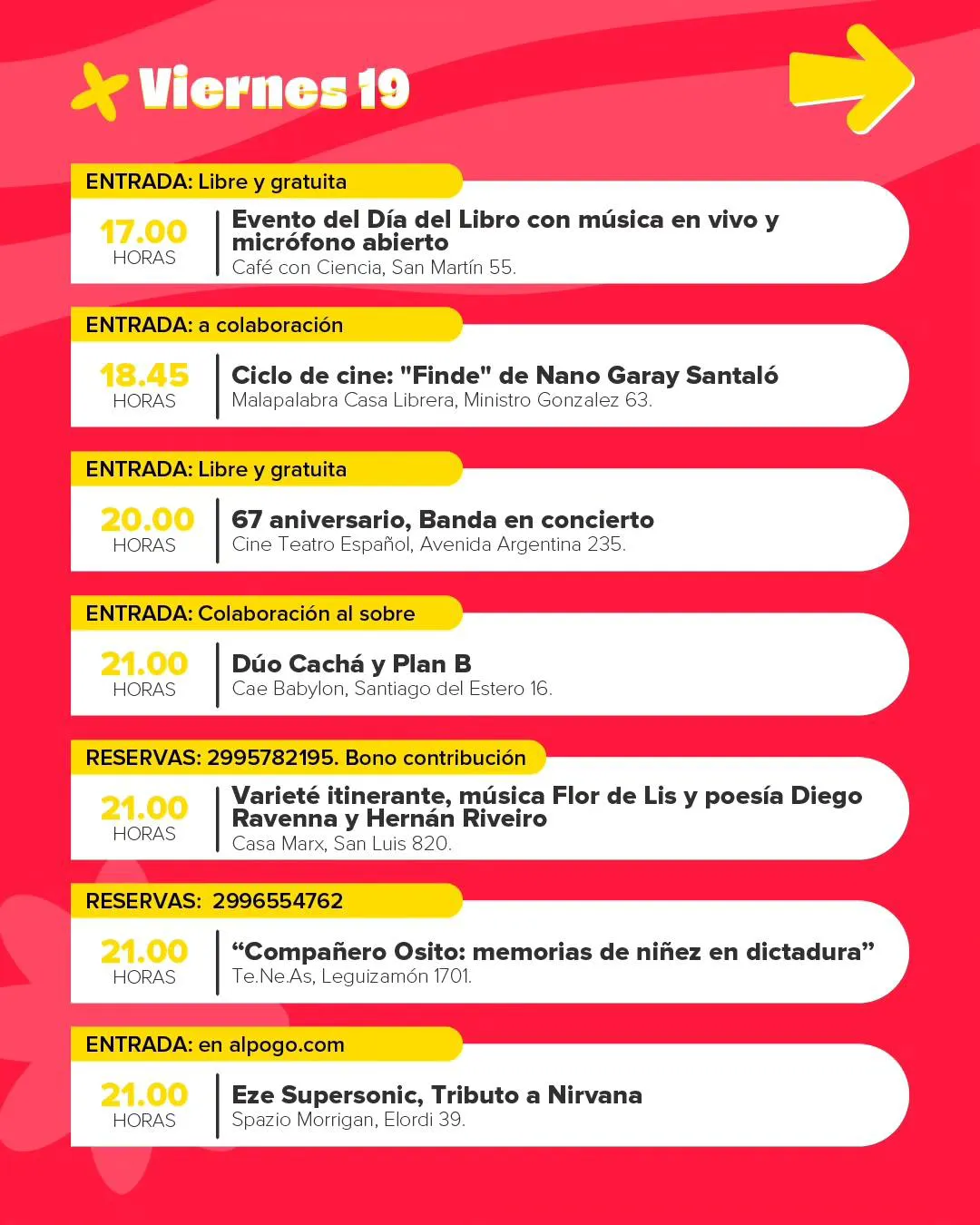 Viernes 19

ENTRADA: Libre y gratuita

17.00 HORAS

Evento del Día del Libro con música en vivo y micrófono abierto
Café con Ciencia, San Martín 55.

ENTRADA: a colaboración

18.45 HORAS

Ciclo de cine: "Finde" de Nano Garay Santaló
Malapalabra Casa Librera, Ministro Gonzalez 63.

ENTRADA: Libre y gratuita

20.00 HORAS

67 aniversario, Banda en concierto
Cine Teatro Español, Avenida Argentina 235.

ENTRADA: Colaboración al sobre

21.00 HORAS

Dúo Cachá y Plan B
Cae Babylon, Santiago del Estero 16.

RESERVAS: 2995782195. Bono contribución

21.00 HORAS

Varieté itinerante, música Flor de Lis y poesía Diego Ravenna y Hernán Riveiro
Casa Marx, San Luis 820.

RESERVAS: 2996554762

21.00 HORAS

“Compañero Osito: memorias de niñez en dictadura”
Te.Ne.As, Leguizamón 1701.

ENTRADA: en alpogo.com

21.00 HORAS

Eze Supersonic, Tributo a Nirvana
Spazio Morrigan, Elordi 39.